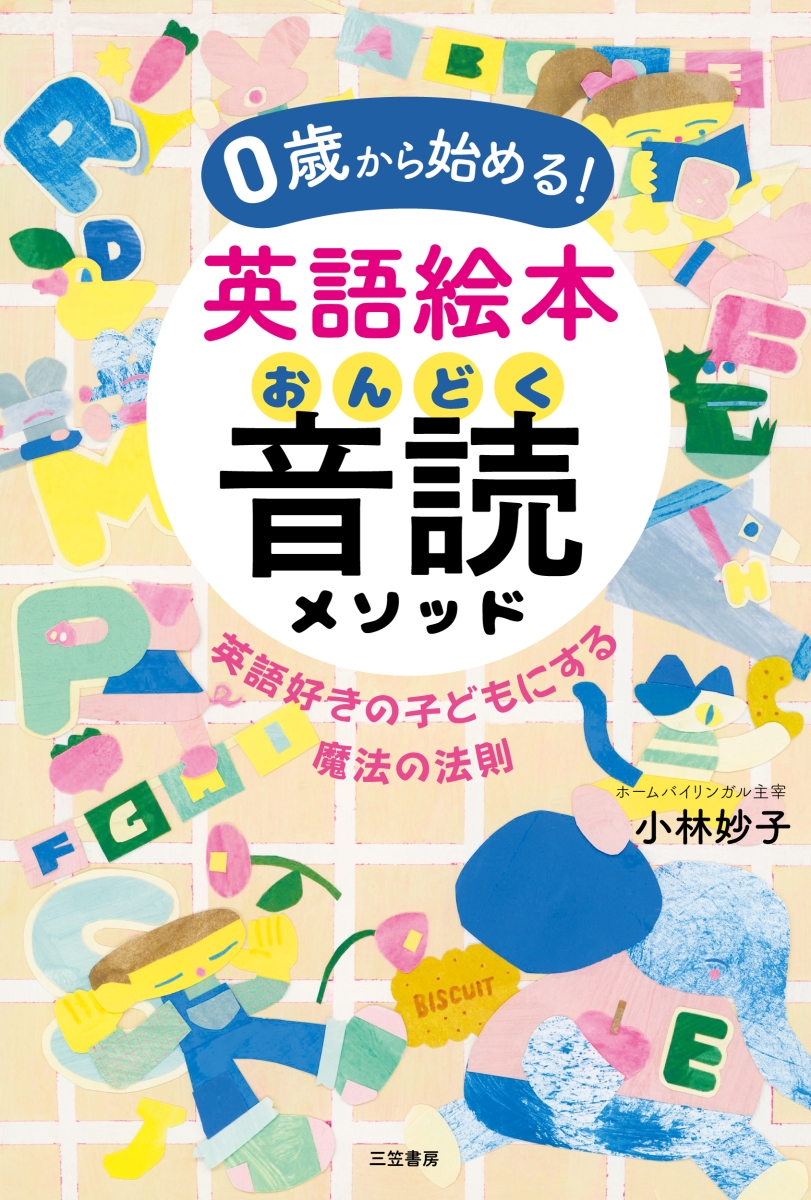 0歳から始める!

英語絵本
おんどく
音読
メソッド

英語好きの子どもにする
魔法の法則

ホームバイリンガル主宰
小林妙子

BISCUIT

三笠書房